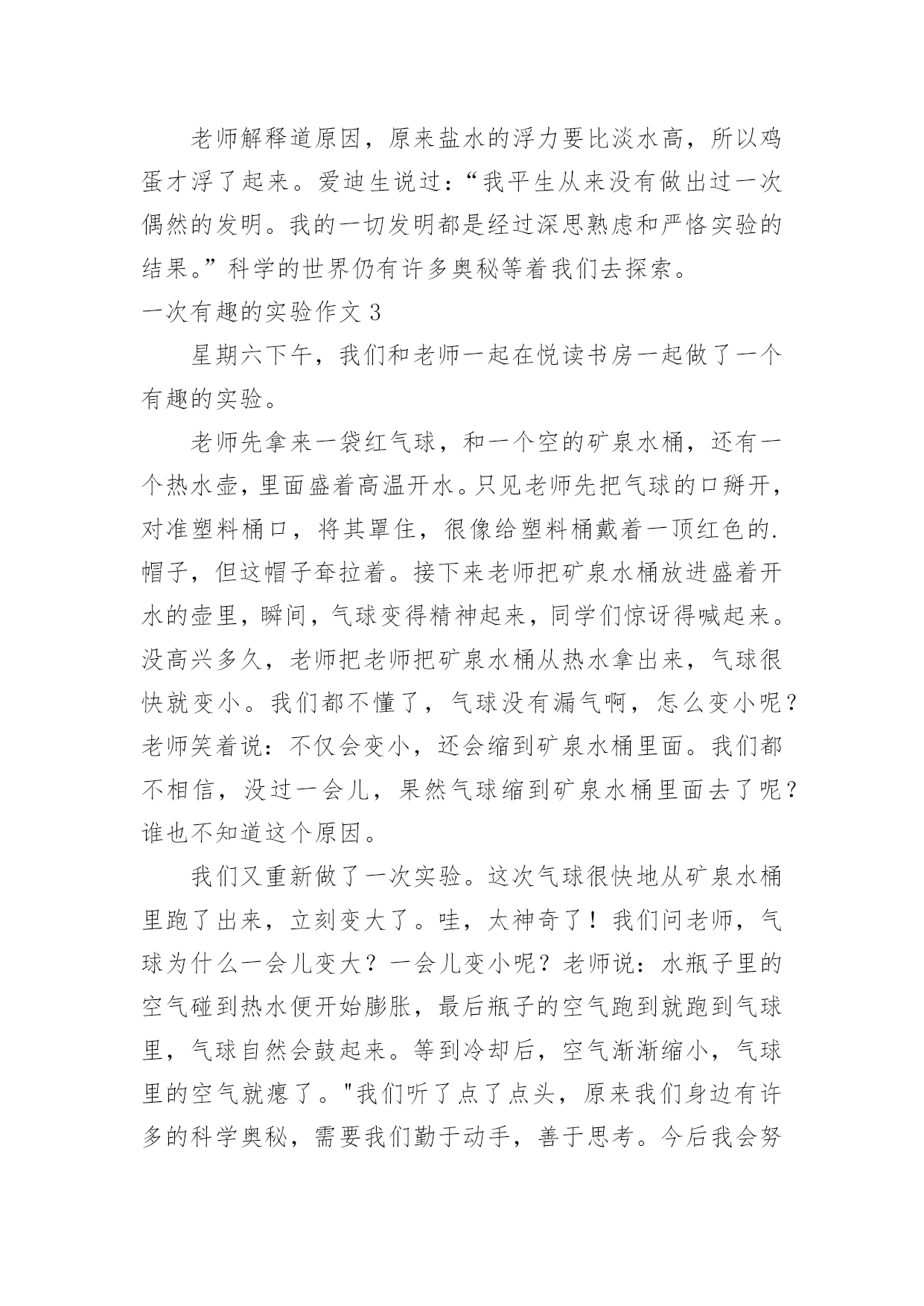 老师解释道原因，原来盐水的浮力要比淡水高，所以鸡蛋才浮了起来。爱迪生说过：“我平生从来没有做出过一次偶然的发明。我的一切发明都是经过深思熟虑和严格实验的结果。”科学的世界仍有许多奥秘等着我们去探索。

一次有趣的实验作文 3

星期六下午，我们和老师一起在悦读书房一起做了一个有趣的实验。

老师先拿来一袋红气球，和一个空的矿泉水桶，还有一个热水壶，里面盛着高温开水。只见老师先把气球的口掰开，对准塑料桶口，将其罩住，很像给塑料桶戴着一顶红色的.帽子，但这帽子耷拉着。接下来老师把矿泉水桶放进盛着开水的壶里，瞬间，气球变得精神起来，同学们惊讶得喊起来。没高兴多久，老师把老师把矿泉水桶从热水拿出来，气球很快就变小。我们都不懂了，气球没有漏气啊，怎么变小呢？老师笑着说：不仅会变小，还会缩到矿泉水桶里面。我们都不相信，没过一会儿，果然气球缩到矿泉水桶里面去了呢？谁也不知道这个原因。

我们又重新做了一次实验。这次气球很快地从矿泉水桶里跑了出来，立刻变大了。哇，太神奇了！我们问老师，气球为什么一会儿变大？一会儿变小呢？老师说：水瓶子里的空气碰到热水便开始膨胀，最后瓶子的空气跑到就跑到气球里，气球自然会鼓起来。等到冷却后，空气渐渐缩小，气球里的空气就瘪了。"我们听了点了点头，原来我们身边有许多的科学奥秘，需要我们勤于动手，善于思考。今后我会努